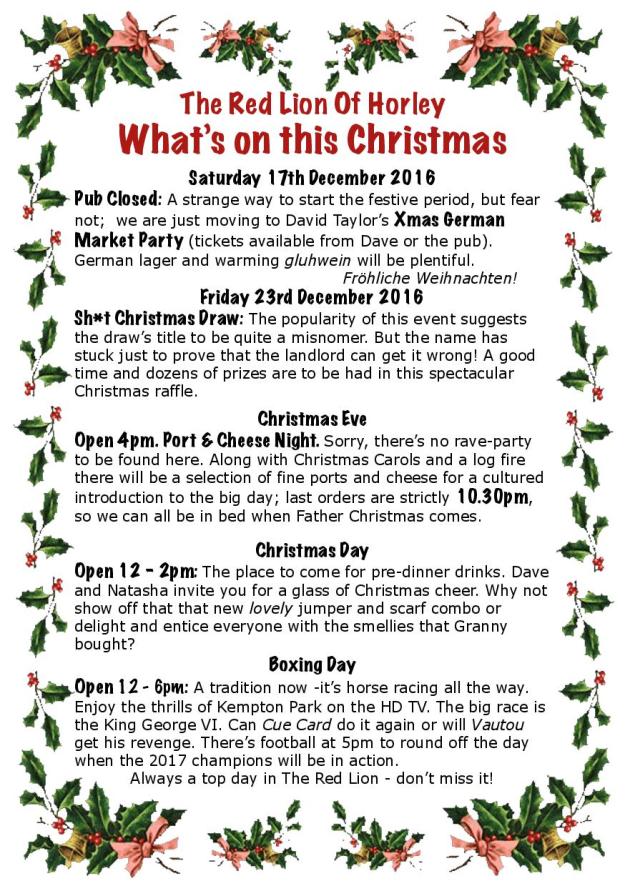 The Red Lion Of Horley
What's on this Christmas

Saturday 17th December 2016
Pub Closed: A strange way to start the festive period, but fear not; we are just moving to David Taylor's Xmas German Market Party (tickets available from Dave or the pub). German lager and warming gluhwein will be plentiful.
Fröhliche Weihnachten!

Friday 23rd December 2016
Sh*t Christmas Draw: The popularity of this event suggests the draw's title to be quite a misnomer. But the name has stuck just to prove that the landlord can get it wrong! A good time and dozens of prizes are to be had in this spectacular Christmas raffle.

Christmas Eve
Open 4pm. Port & Cheese Night. Sorry, there's no rave-party to be found here. Along with Christmas Carols and a log fire there will be a selection of fine ports and cheese for a cultured introduction to the big day; last orders are strictly 10.30pm, so we can all be in bed when Father Christmas comes.

Christmas Day
Open 12 - 2pm: The place to come for pre-dinner drinks. Dave and Natasha invite you for a glass of Christmas cheer. Why not show off that that new lovely jumper and scarf combo or delight and entice everyone with the smellies that Granny bought?

Boxing Day
Open 12 - 6pm: A tradition now -it's horse racing all the way. Enjoy the thrills of Kempton Park on the HD TV. The big race is the King George VI. Can Cue Card do it again or will Vautou get his revenge. There's football at 5pm to round off the day when the 2017 champions will be in action.
Always a top day in The Red Lion - don't miss it!